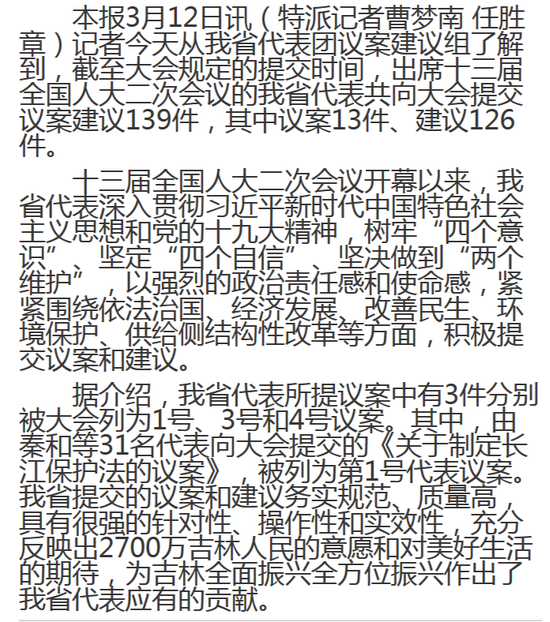 本报3月12日讯（特派记者曹梦南 任胜章）记者今天从我省代表团议案建议组了解到，截至大会规定的提交时间，出席十三届全国人大二次会议的我省代表共向大会提交议案建议139件，其中议案13件、建议126件。

十三届全国人大二次会议开幕以来，我省代表深入贯彻习近平新时代中国特色社会主义思想和党的十九大精神，树牢“四个意识”、坚定“四个自信”、坚决做到“两个维护”，以强烈的政治责任感和使命感，紧紧围绕依法治国、经济发展、改善民生、环境保护、供给侧结构性改革等方面，积极提交议案和建议。

据介绍，我省代表所提议案中有3件分别被大会列为1号、3号和4号议案。其中，由秦和等31名代表向大会提交的《关于制定长江保护法的议案》，被列为第1号代表议案。我省提交的议案和建议务实规范、质量高，具有很强的针对性、操作性和实效性，充分反映出2700万吉林人民的意愿和对美好生活的期待，为吉林全面振兴全方位振兴作出了我省代表应有的贡献。